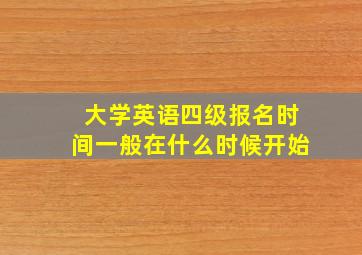 大学英语四级报名时间一般在什么时候开始